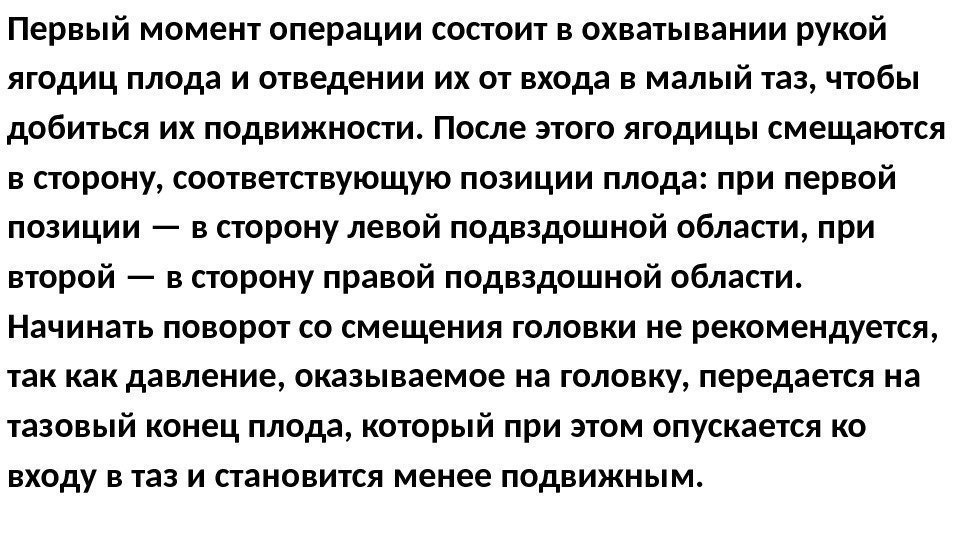 Первый момент операции состоит в охватывании рукой ягодиц плода и отведении их от входа в малый таз, чтобы добиться их подвижности. После этого ягодицы смещаются в сторону, соответствующую позиции плода: при первой позиции — в сторону левой подвздошной области, при второй — в сторону правой подвздошной области. Начинать поворот со смещения головки не рекомендуется, так как давление, оказываемое на головку, передается на тазовый конец плода, который при этом опускается ко входу в таз и становится менее подвижным.